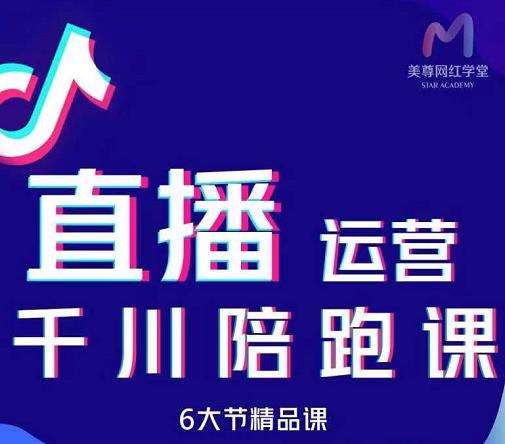 美尊网红学堂
STAR ACADEMY

直播 运营
千川陪跑课

6大节精品课